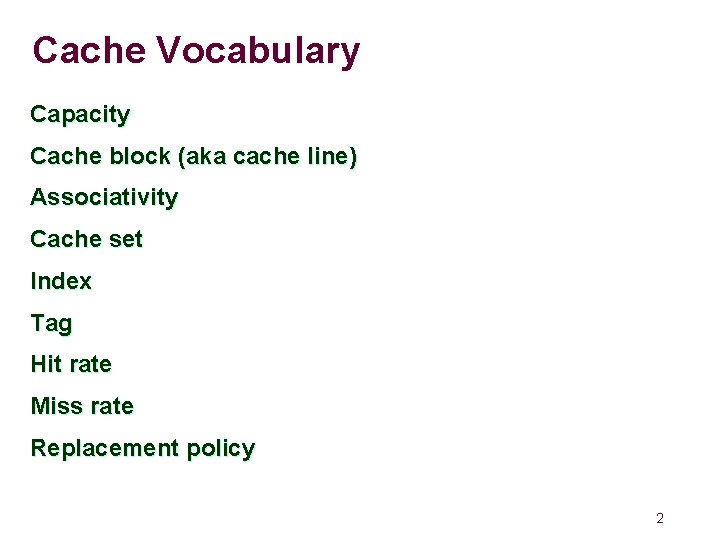 Cache Vocabulary

Capacity

Cache block (aka cache line)

Associativity

Cache set

Index

Tag

Hit rate

Miss rate

Replacement policy

2